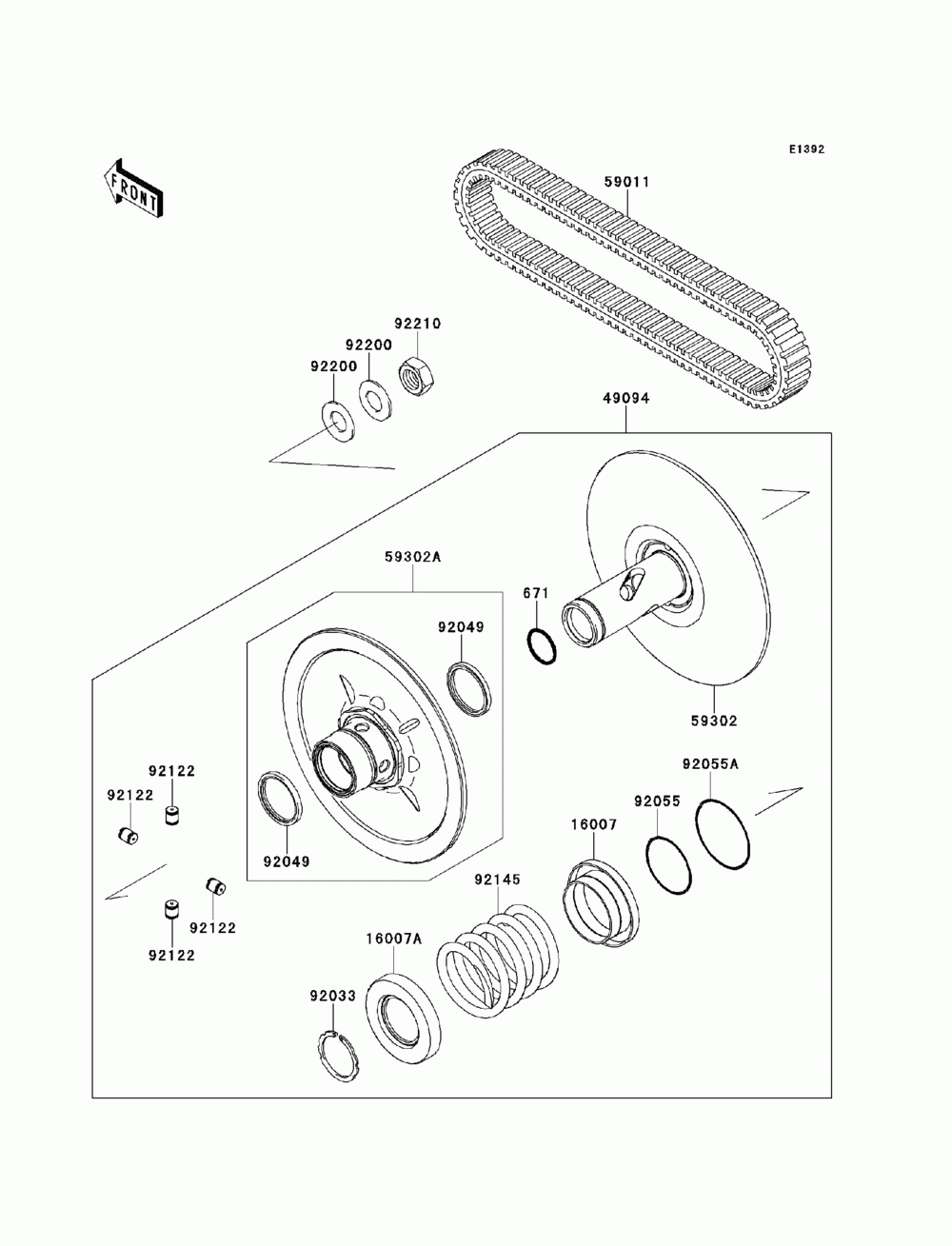 E1392

FRONT

59011

92210
92200
92200

49094

59302A

671

92049

59302

92122
92122

92055A
92055

16007

92049

92145

92122
92122

16007A

92033